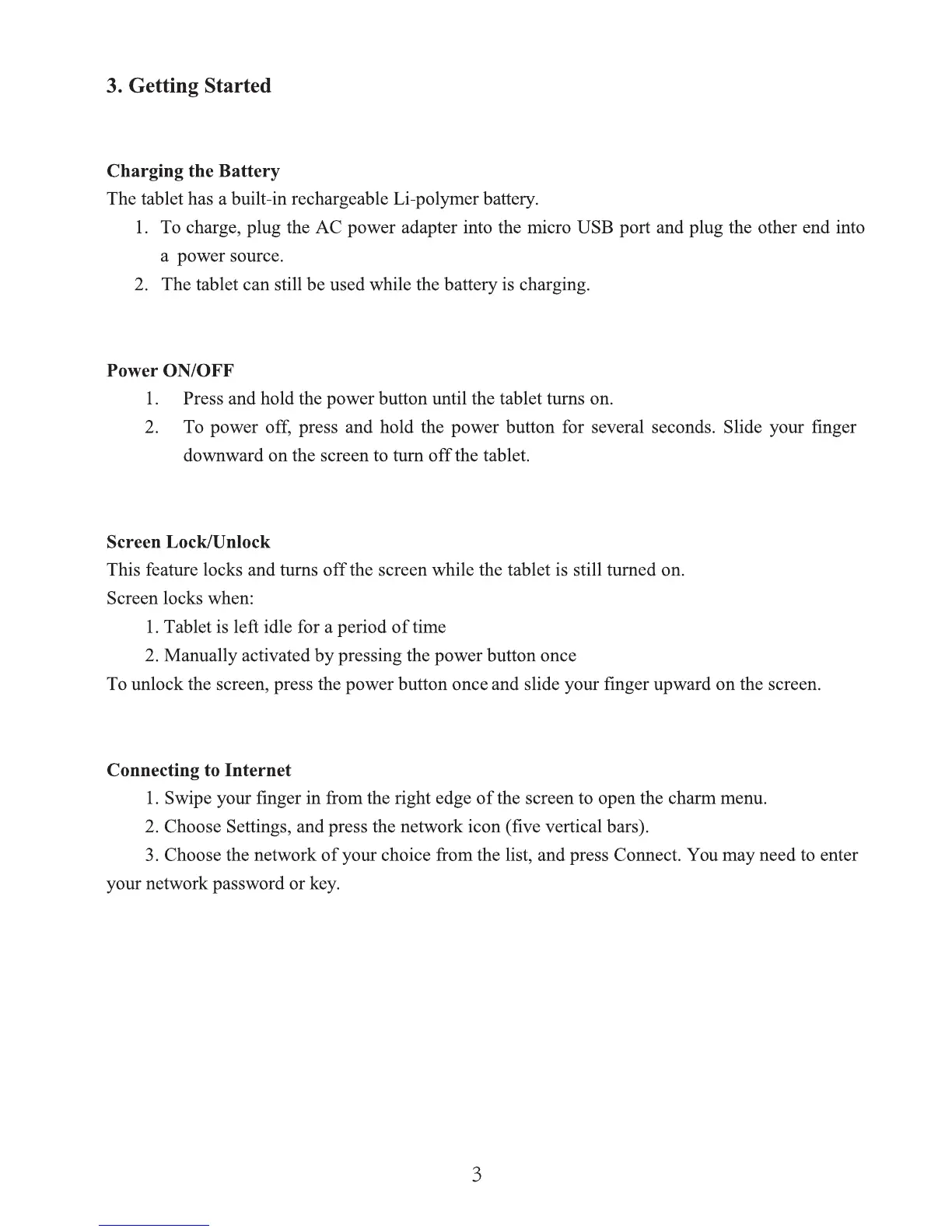 3. Getting Started

Charging the Battery
The tablet has a built-in rechargeable Li-polymer battery.
1. To charge, plug the AC power adapter into the micro USB port and plug the other end into a power source.
2. The tablet can still be used while the battery is charging.

Power ON/OFF
1. Press and hold the power button until the tablet turns on.
2. To power off, press and hold the power button for several seconds. Slide your finger downward on the screen to turn off the tablet.

Screen Lock/Unlock
This feature locks and turns off the screen while the tablet is still turned on.
Screen locks when:
1. Tablet is left idle for a period of time
2. Manually activated by pressing the power button once
To unlock the screen, press the power button once and slide your finger upward on the screen.

Connecting to Internet
1. Swipe your finger in from the right edge of the screen to open the charm menu.
2. Choose Settings, and press the network icon (five vertical bars).
3. Choose the network of your choice from the list, and press Connect. You may need to enter your network password or key.

3